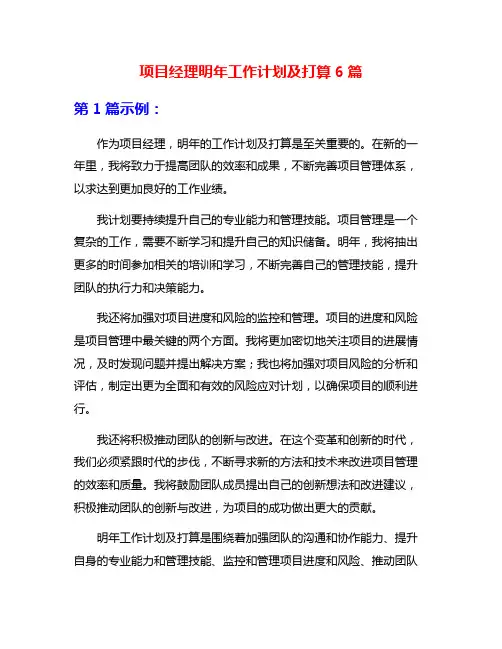 项目经理明年工作计划及打算 6 篇

第 1 篇示例：

作为项目经理，明年的工作计划及打算是至关重要的。在新的一年里，我将致力于提高团队的效率和成果，不断完善项目管理体系，以求达到更加良好的工作业绩。

我计划要持续提升自己的专业能力和管理技能。项目管理是一个复杂的工作，需要不断学习和提升自己的知识储备。明年，我将抽出更多的时间参加相关的培训和学习，不断完善自己的管理技能，提升团队的执行力和决策能力。

我还将加强对项目进度和风险的监控和管理。项目的进度和风险是项目管理中最关键的两个方面。我将更加密切地关注项目的进展情况，及时发现问题并提出解决方案；我也将加强对项目风险的分析和评估，制定出更为全面和有效的风险应对计划，以确保项目的顺利进行。

我还将积极推动团队的创新与改进。在这个变革和创新的时代，我们必须紧跟时代的步伐，不断寻求新的方法和技术来改进项目管理的效率和质量。我将鼓励团队成员提出自己的创新想法和改进建议，积极推动团队的创新与改进，为项目的成功做出更大的贡献。

明年工作计划及打算是围绕着加强团队的沟通和协作能力、提升自身的专业能力和管理技能、监控和管理项目进度和风险、推动团队